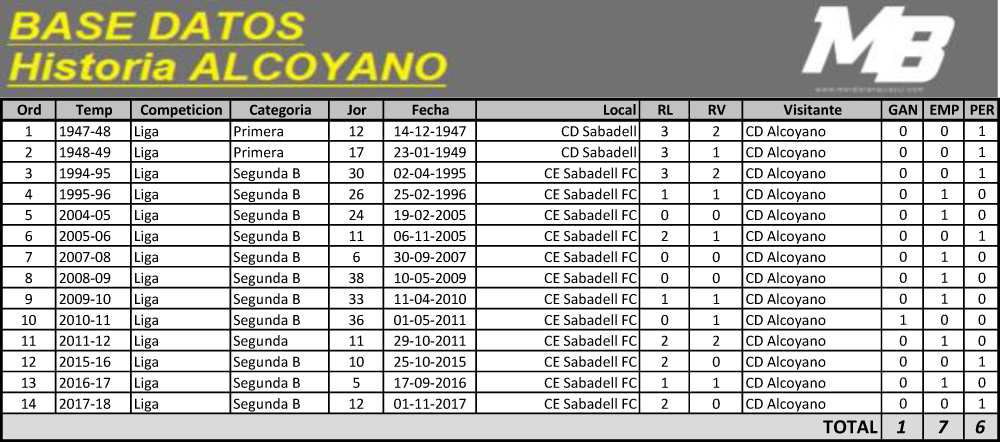 BASE DATOS
Historia ALCOYANO

MB

| Ord | Temp | Competicion | Categoria | Jor | Fecha | Local | RL | RV | Visitante | GAN | EMP | PER |
|---|---|---|---|---|---|---|---|---|---|---|---|---|
| 1 | 1947-48 | Liga | Primera | 12 | 14-12-1947 | CD Sabadell | 3 | 2 | CD Alcoyano | 0 | 0 | 1 |
| 2 | 1948-49 | Liga | Primera | 17 | 23-01-1949 | CD Sabadell | 3 | 1 | CD Alcoyano | 0 | 0 | 1 |
| 3 | 1994-95 | Liga | Segunda B | 30 | 02-04-1995 | CE Sabadell FC | 3 | 2 | CD Alcoyano | 0 | 0 | 1 |
| 4 | 1995-96 | Liga | Segunda B | 26 | 25-02-1996 | CE Sabadell FC | 1 | 1 | CD Alcoyano | 0 | 1 | 0 |
| 5 | 2004-05 | Liga | Segunda B | 24 | 19-02-2005 | CE Sabadell FC | 0 | 0 | CD Alcoyano | 0 | 1 | 0 |
| 6 | 2005-06 | Liga | Segunda B | 11 | 06-11-2005 | CE Sabadell FC | 2 | 1 | CD Alcoyano | 0 | 0 | 1 |
| 7 | 2007-08 | Liga | Segunda B | 6 | 30-09-2007 | CE Sabadell FC | 0 | 0 | CD Alcoyano | 0 | 1 | 0 |
| 8 | 2008-09 | Liga | Segunda B | 38 | 10-05-2009 | CE Sabadell FC | 0 | 0 | CD Alcoyano | 0 | 1 | 0 |
| 9 | 2009-10 | Liga | Segunda B | 33 | 11-04-2010 | CE Sabadell FC | 1 | 1 | CD Alcoyano | 0 | 1 | 0 |
| 10 | 2010-11 | Liga | Segunda B | 36 | 01-05-2011 | CE Sabadell FC | 0 | 1 | CD Alcoyano | 1 | 0 | 0 |
| 11 | 2011-12 | Liga | Segunda | 11 | 29-10-2011 | CE Sabadell FC | 2 | 2 | CD Alcoyano | 0 | 1 | 0 |
| 12 | 2015-16 | Liga | Segunda B | 10 | 25-10-2015 | CE Sabadell FC | 2 | 0 | CD Alcoyano | 0 | 0 | 1 |
| 13 | 2016-17 | Liga | Segunda B | 5 | 17-09-2016 | CE Sabadell FC | 1 | 1 | CD Alcoyano | 0 | 1 | 0 |
| 14 | 2017-18 | Liga | Segunda B | 12 | 01-11-2017 | CE Sabadell FC | 2 | 0 | CD Alcoyano | 0 | 0 | 1 |
| | | | | | | | | | TOTAL | 1 | 7 | 6 |